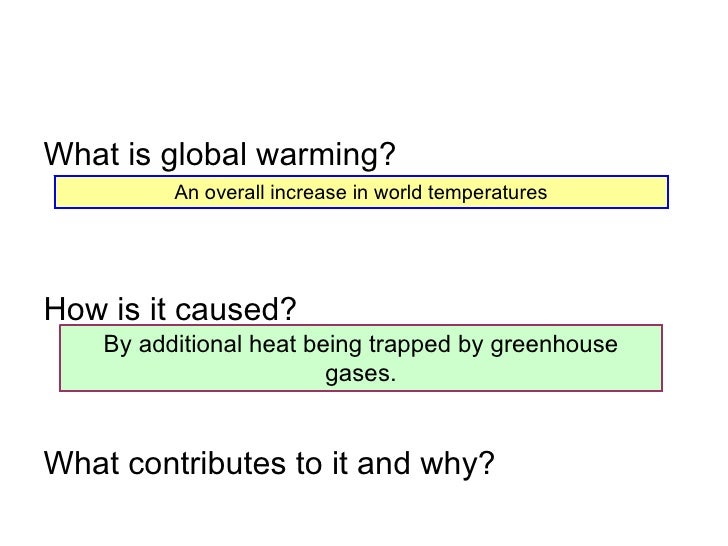 What is global warming?

An overall increase in world temperatures

How is it caused?

By additional heat being trapped by greenhouse gases.

What contributes to it and why?